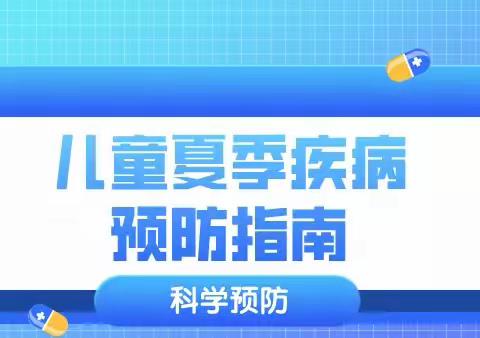 儿童夏季疾病
预防指南

科学预防